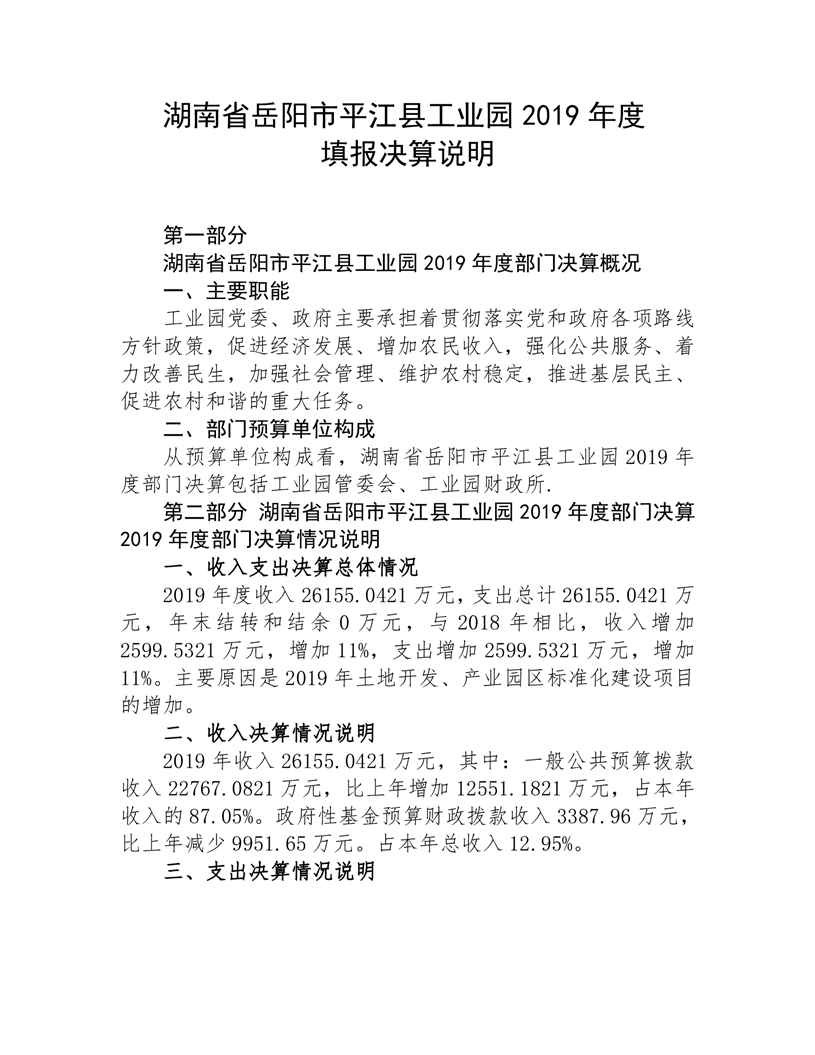 湖南省岳阳市平江县工业园 2019 年度
填报决算说明

第一部分
湖南省岳阳市平江县工业园 2019 年度部门决算概况
一、主要职能
工业园党委、政府主要承担着贯彻落实党和政府各项路线方针政策，促进经济发展、增加农民收入，强化公共服务、着力改善民生，加强社会管理、维护农村稳定，推进基层民主、促进农村和谐的重大任务。
二、部门预算单位构成
从预算单位构成看，湖南省岳阳市平江县工业园 2019 年度部门决算包括工业园管委会、工业园财政所.
第二部分 湖南省岳阳市平江县工业园 2019 年度部门决算 2019 年度部门决算情况说明
一、收入支出决算总体情况
2019 年度收入 26155.0421 万元，支出总计 26155.0421 万元，年末结转和结余 0 万元，与 2018 年相比，收入增加 2599.5321 万元，增加 11%，支出增加 2599.5321 万元，增加 11%。主要原因是 2019 年土地开发、产业园区标准化建设项目的增加。
二、收入决算情况说明
2019 年收入 26155.0421 万元，其中：一般公共预算拨款收入 22767.0821 万元，比上年增加 12551.1821 万元，占本年收入的 87.05%。政府性基金预算财政拨款收入 3387.96 万元，比上年减少 9951.65 万元。占本年总收入 12.95%。
三、支出决算情况说明